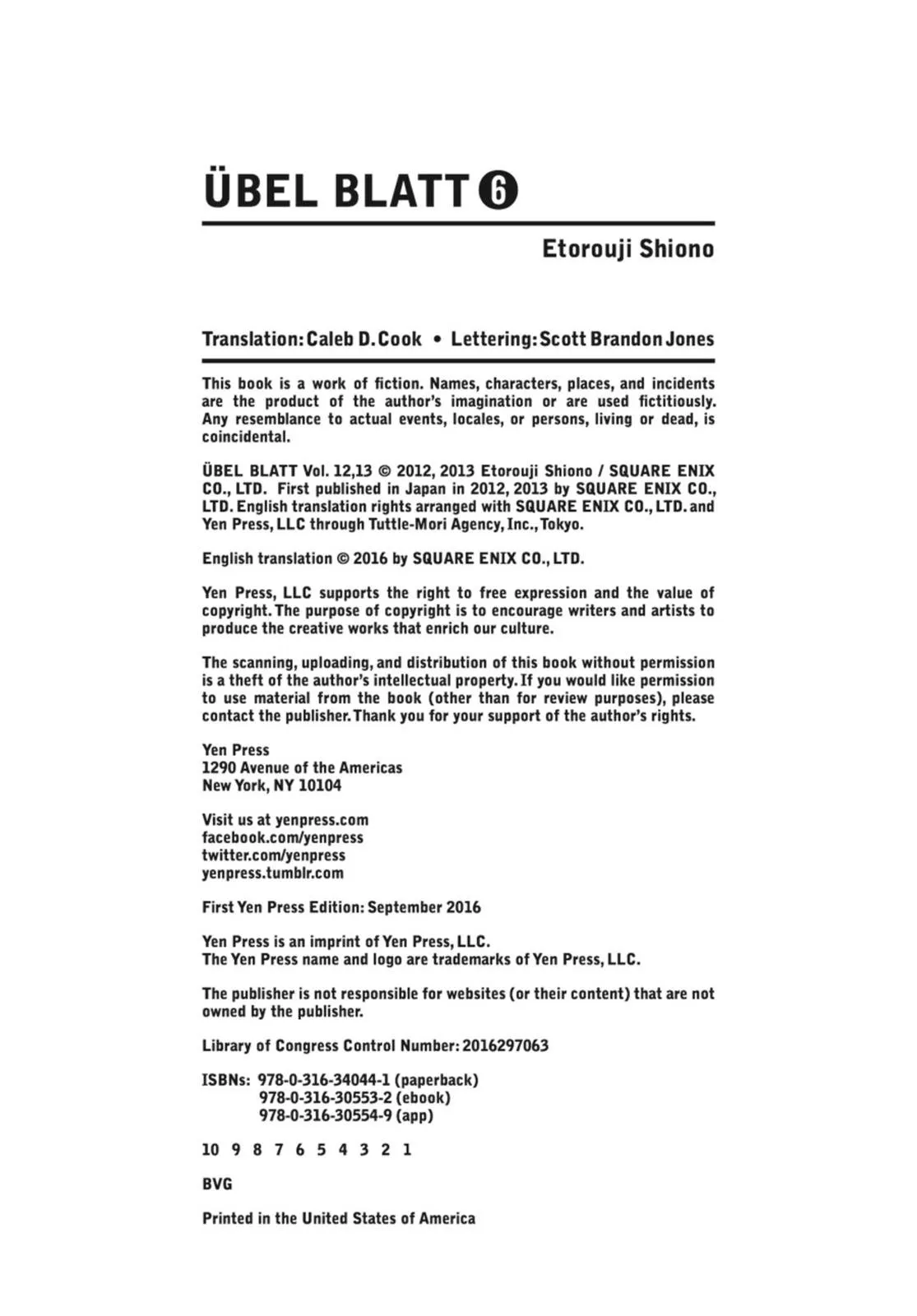 ÜBEL BLATT 6

Etorouji Shiono

Translation: Caleb D. Cook • Lettering: Scott Brandon Jones

This book is a work of fiction. Names, characters, places, and incidents are the product of the author's imagination or are used fictitiously. Any resemblance to actual events, locales, or persons, living or dead, is coincidental.

ÜBEL BLATT Vol. 12,13 © 2012, 2013 Etorouji Shiono / SQUARE ENIX CO., LTD. First published in Japan in 2012, 2013 by SQUARE ENIX CO., LTD. English translation rights arranged with SQUARE ENIX CO., LTD. and Yen Press, LLC through Tuttle-Mori Agency, Inc., Tokyo.

English translation © 2016 by SQUARE ENIX CO., LTD.

Yen Press, LLC supports the right to free expression and the value of copyright. The purpose of copyright is to encourage writers and artists to produce the creative works that enrich our culture.

The scanning, uploading, and distribution of this book without permission is a theft of the author's intellectual property. If you would like permission to use material from the book (other than for review purposes), please contact the publisher. Thank you for your support of the author's rights.

Yen Press
1290 Avenue of the Americas
New York, NY 10104

Visit us at yenpress.com
facebook.com/yenpress
twitter.com/yenpress
yenpress.tumblr.com

First Yen Press Edition: September 2016

Yen Press is an imprint of Yen Press, LLC.
The Yen Press name and logo are trademarks of Yen Press, LLC.

The publisher is not responsible for websites (or their content) that are not owned by the publisher.

Library of Congress Control Number: 2016297063

ISBNs: 978-0-316-34044-1 (paperback)
978-0-316-30553-2 (ebook)
978-0-316-30554-9 (app)

10 9 8 7 6 5 4 3 2 1

BVG

Printed in the United States of America